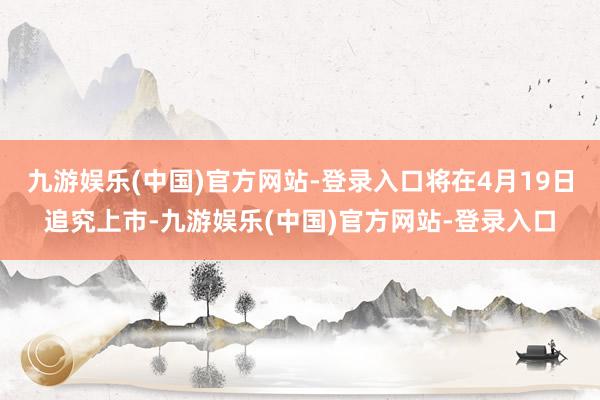 九游娱乐(中国)官方网站-登录入口将在4月19日追究上市-九游娱乐(中国)官方网站-登录入口